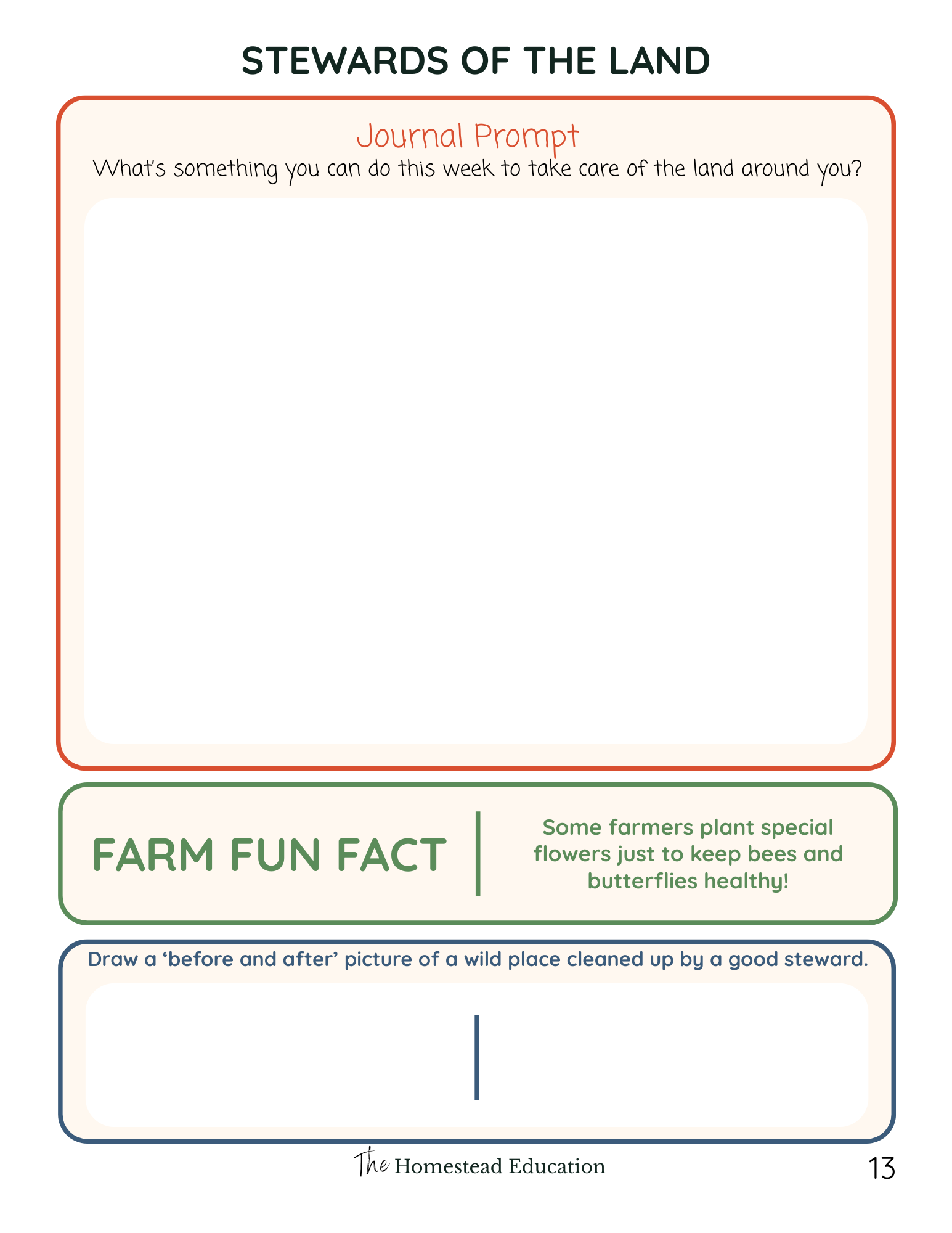 STEWARDS OF THE LAND

Journal Prompt

What's something you can do this week to take care of the land around you?

FARM FUN FACT

Some farmers plant special flowers just to keep bees and butterflies healthy!

Draw a 'before and after' picture of a wild place cleaned up by a good steward.

The Homestead Education

13